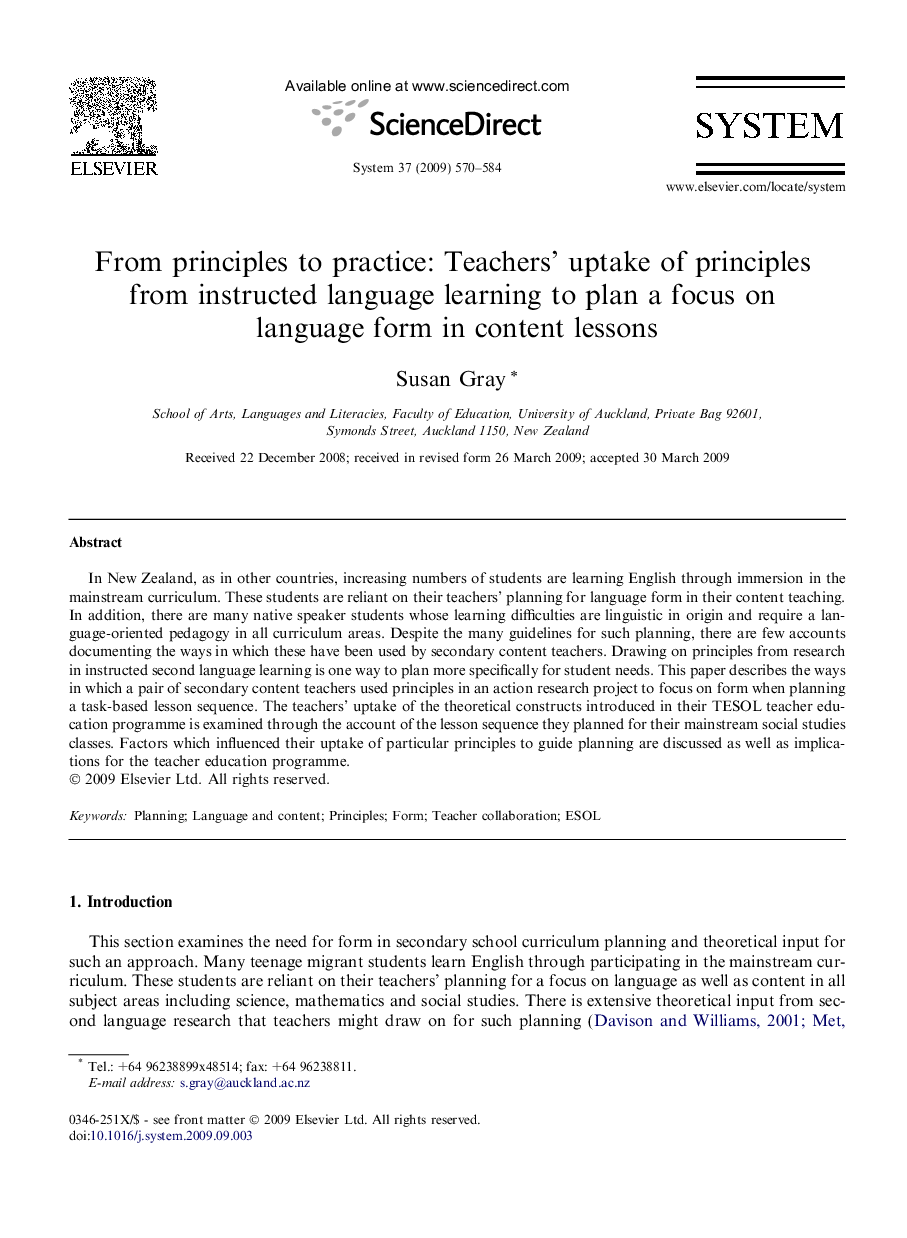 ELSEVIER

Available online at www.sciencedirect.com

ScienceDirect

System 37 (2009) 570–584

SYSTEM

www.elsevier.com/locate/system

From principles to practice: Teachers' uptake of principles from instructed language learning to plan a focus on language form in content lessons

Susan Gray *

School of Arts, Languages and Literacies, Faculty of Education, University of Auckland, Private Bag 92601, Symonds Street, Auckland 1150, New Zealand

Received 22 December 2008; received in revised form 26 March 2009; accepted 30 March 2009

Abstract

In New Zealand, as in other countries, increasing numbers of students are learning English through immersion in the mainstream curriculum. These students are reliant on their teachers' planning for language form in their content teaching. In addition, there are many native speaker students whose learning difficulties are linguistic in origin and require a language-oriented pedagogy in all curriculum areas. Despite the many guidelines for such planning, there are few accounts documenting the ways in which these have been used by secondary content teachers. Drawing on principles from research in instructed second language learning is one way to plan more specifically for student needs. This paper describes the ways in which a pair of secondary content teachers used principles in an action research project to focus on form when planning a task-based lesson sequence. The teachers' uptake of the theoretical constructs introduced in their TESOL teacher education programme is examined through the account of the lesson sequence they planned for their mainstream social studies classes. Factors which influenced their uptake of particular principles to guide planning are discussed as well as implications for the teacher education programme.
© 2009 Elsevier Ltd. All rights reserved.

Keywords: Planning; Language and content; Principles; Form; Teacher collaboration; ESOL

1. Introduction

This section examines the need for form in secondary school curriculum planning and theoretical input for such an approach. Many teenage migrant students learn English through participating in the mainstream curriculum. These students are reliant on their teachers' planning for a focus on language as well as content in all subject areas including science, mathematics and social studies. There is extensive theoretical input from second language research that teachers might draw on for such planning (Davison and Williams, 2001; Met,

* Tel.: +64 96238899x48514; fax: +64 96238811.
E-mail address: s.gray@auckland.ac.nz

0346-251X/$ - see front matter © 2009 Elsevier Ltd. All rights reserved.
doi:10.1016/j.system.2009.09.003